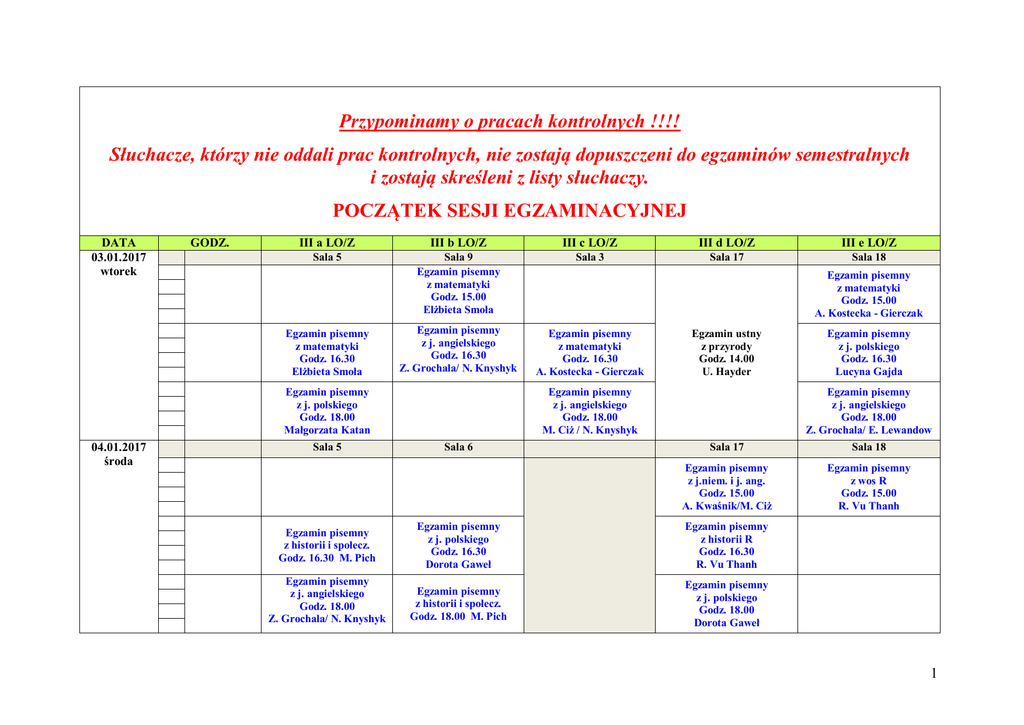 Przypominamy o pracach kontrolnych !!!!

Słuchacze, którzy nie oddali prac kontrolnych, nie zostają dopuszczeni do egzaminów semestralnych i zostają skreśleni z listy słuchaczy.

POCZĄTEK SESJI EGZAMINACYJNEJ

| DATA | GODZ. | III a LO/Z | III b LO/Z | III c LO/Z | III d LO/Z | III e LO/Z |
|---|---|---|---|---|---|---|
| 03.01.2017 wtorek | | Sala 5 | Sala 9 | Sala 3 | Sala 17 | Sala 18 |
| | | | Egzamin pisemny z matematyki Godz. 15.00 Elżbieta Smoła | | Egzamin ustny z przyrody Godz. 14.00 U. Hayder | Egzamin pisemny z matematyki Godz. 15.00 A. Kostecka - Gierczak |
| | | Egzamin pisemny z matematyki Godz. 16.30 Elżbieta Smoła | Egzamin pisemny z j. angielskiego Godz. 16.30 Z. Grochala/ N. Knyshyk | Egzamin pisemny z matematyki Godz. 16.30 A. Kostecka - Gierczak | | Egzamin pisemny z j. polskiego Godz. 16.30 Lucyna Gajda |
| | | Egzamin pisemny z j. polskiego Godz. 18.00 Małgorzata Katan | | Egzamin pisemny z j. angielskiego Godz. 18.00 M. Ciż / N. Knyshyk | | Egzamin pisemny z j. angielskiego Godz. 18.00 Z. Grochala/ E. Lewandow |
| 04.01.2017 środa | | Sala 5 | Sala 6 | | Sala 17 | Sala 18 |
| | | | | | Egzamin pisemny z j.niem. i j. ang. Godz. 15.00 A. Kwaśnik/M. Ciż | Egzamin pisemny z wos R Godz. 15.00 R. Vu Thanh |
| | | Egzamin pisemny z historii i społecz. Godz. 16.30 M. Pich | Egzamin pisemny z j. polskiego Godz. 16.30 Dorota Gaweł | | Egzamin pisemny z historii R Godz. 16.30 R. Vu Thanh | |
| | | Egzamin pisemny z j. angielskiego Godz. 18.00 Z. Grochala/ N. Knyshyk | Egzamin pisemny z historii i społecz. Godz. 18.00 M. Pich | | Egzamin pisemny z j. polskiego Godz. 18.00 Dorota Gaweł | |

1